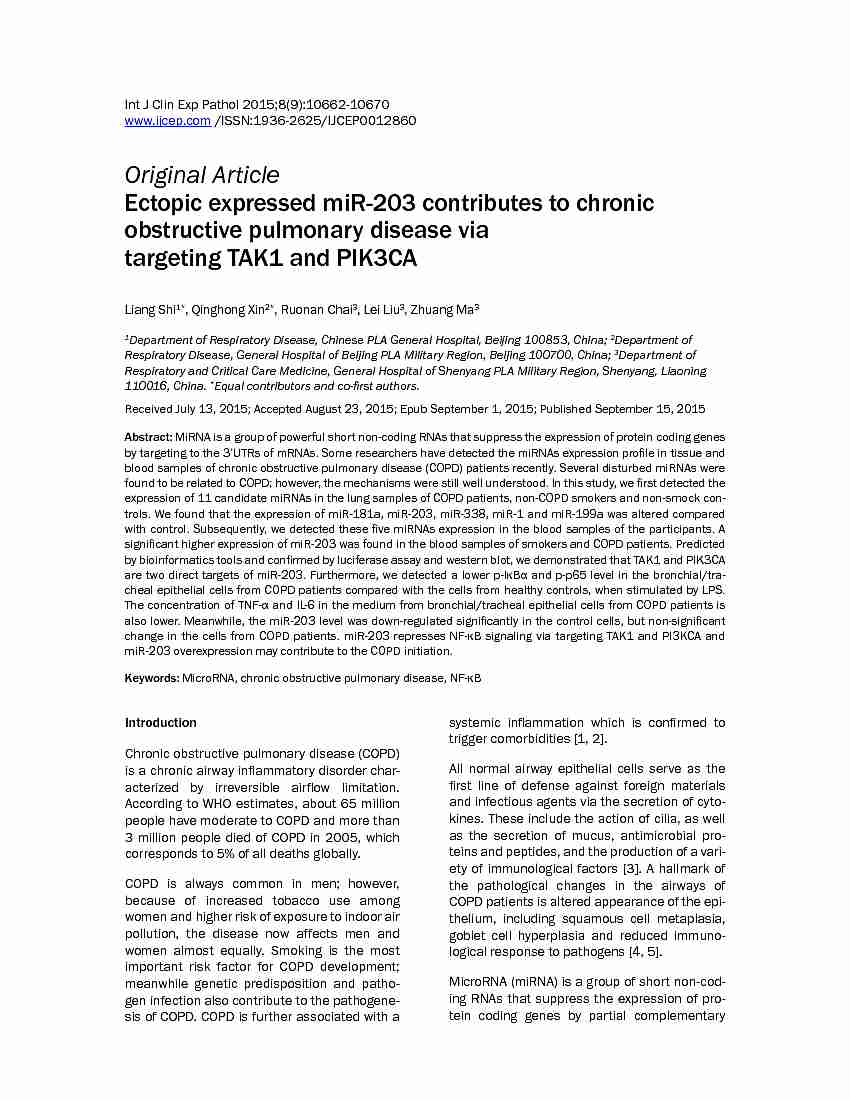 Int J Clin Exp Pathol 2015;8(9):10662-10670
www.ijcep.com /ISSN:1936-2625/IJCEP0012860

Original Article
Ectopic expressed miR-203 contributes to chronic obstructive pulmonary disease via targeting TAK1 and PIK3CA

Liang Shi$^{1*}$, Qinghong Xin$^{2*}$, Ruonan Chai$^{3}$, Lei Liu$^{3}$, Zhuang Ma$^{3}$

$^{1}$Department of Respiratory Disease, Chinese PLA General Hospital, Beijing 100853, China; $^{2}$Department of Respiratory Disease, General Hospital of Beijing PLA Military Region, Beijing 100700, China; $^{3}$Department of Respiratory and Critical Care Medicine, General Hospital of Shenyang PLA Military Region, Shenyang, Liaoning 110016, China. $^{*}$Equal contributors and co-first authors.

Received July 13, 2015; Accepted August 23, 2015; Epub September 1, 2015; Published September 15, 2015

Abstract: MiRNA is a group of powerful short non-coding RNAs that suppress the expression of protein coding genes by targeting to the 3'UTRs of mRNAs. Some researchers have detected the miRNAs expression profile in tissue and blood samples of chronic obstructive pulmonary disease (COPD) patients recently. Several disturbed miRNAs were found to be related to COPD; however, the mechanisms were still well understood. In this study, we first detected the expression of 11 candidate miRNAs in the lung samples of COPD patients, non-COPD smokers and non-smock controls. We found that the expression of miR-181a, miR-203, miR-338, miR-1 and miR-199a was altered compared with control. Subsequently, we detected these five miRNAs expression in the blood samples of the participants. A significant higher expression of miR-203 was found in the blood samples of smokers and COPD patients. Predicted by bioinformatics tools and confirmed by luciferase assay and western blot, we demonstrated that TAK1 and PIK3CA are two direct targets of miR-203. Furthermore, we detected a lower p-IκBα and p-p65 level in the bronchial/tracheal epithelial cells from COPD patients compared with the cells from healthy controls, when stimulated by LPS. The concentration of TNF-α and IL-6 in the medium from bronchial/tracheal epithelial cells from COPD patients is also lower. Meanwhile, the miR-203 level was down-regulated significantly in the control cells, but non-significant change in the cells from COPD patients. miR-203 represses NF-κB signaling via targeting TAK1 and PI3KCA and miR-203 overexpression may contribute to the COPD initiation.

Keywords: MicroRNA, chronic obstructive pulmonary disease, NF-κB

Introduction

Chronic obstructive pulmonary disease (COPD) is a chronic airway inflammatory disorder characterized by irreversible airflow limitation. According to WHO estimates, about 65 million people have moderate to COPD and more than 3 million people died of COPD in 2005, which corresponds to 5% of all deaths globally.

COPD is always common in men; however, because of increased tobacco use among women and higher risk of exposure to indoor air pollution, the disease now affects men and women almost equally. Smoking is the most important risk factor for COPD development; meanwhile genetic predisposition and pathogen infection also contribute to the pathogenesis of COPD. COPD is further associated with a systemic inflammation which is confirmed to trigger comorbidities [1, 2].

All normal airway epithelial cells serve as the first line of defense against foreign materials and infectious agents via the secretion of cytokines. These include the action of cilia, as well as the secretion of mucus, antimicrobial proteins and peptides, and the production of a variety of immunological factors [3]. A hallmark of the pathological changes in the airways of COPD patients is altered appearance of the epithelium, including squamous cell metaplasia, goblet cell hyperplasia and reduced immunological response to pathogens [4, 5].

MicroRNA (miRNA) is a group of short non-coding RNAs that suppress the expression of protein coding genes by partial complementary